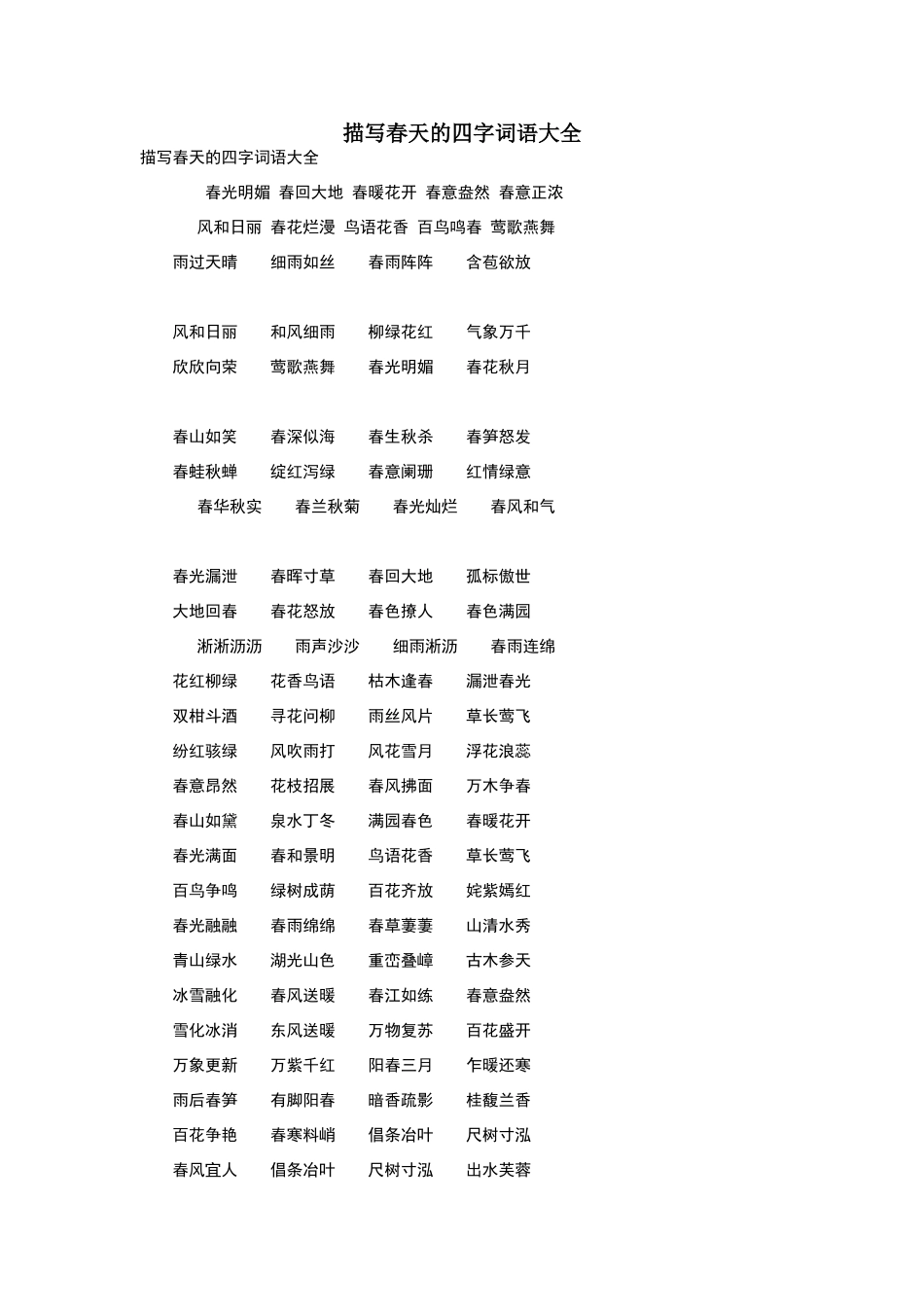 描写春天的四字词语大全

描写春天的四字词语大全

春光明媚 春回大地 春暖花开 春意盎然 春意正浓

风和日丽 春花烂漫 鸟语花香 百鸟鸣春 莺歌燕舞

雨过天晴 细雨如丝 春雨阵阵 含苞欲放

风和日丽 和风细雨 柳绿花红 气象万千

欣欣向荣 莺歌燕舞 春光明媚 春花秋月

春山如笑 春深似海 春生秋杀 春笋怒发

春蛙秋蝉 绽红泻绿 春意阑珊 红情绿意

春华秋实 春兰秋菊 春光灿烂 春风和气

春光漏泄 春晖寸草 春回大地 孤标傲世

大地回春 春花怒放 春色撩人 春色满园

淅淅沥沥 雨声沙沙 细雨淅沥 春雨连绵

花红柳绿 花香鸟语 枯木逢春 漏泄春光

双柑斗酒 寻花问柳 雨丝风片 草长莺飞

纷红骇绿 风吹雨打 风花雪月 浮花浪蕊

春意昂然 花枝招展 春风拂面 万木争春

春山如黛 泉水丁冬 满园春色 春暖花开

春光满面 春和景明 鸟语花香 草长莺飞

百鸟争鸣 绿树成荫 百花齐放 姹紫嫣红

春光融融 春雨绵绵 春草萋萋 山清水秀

青山绿水 湖光山色 重峦叠嶂 古木参天

冰雪融化 春风送暖 春江如练 春意盎然

雪化冰消 东风送暖 万物复苏 百花盛开

万象更新 万紫千红 阳春三月 乍暖还寒

雨后春笋 有脚阳春 暗香疏影 桂馥兰香

百花争艳 春寒料峭 倡条冶叶 尺树寸泓

春风宜人 倡条冶叶 尺树寸泓 出水芙蓉